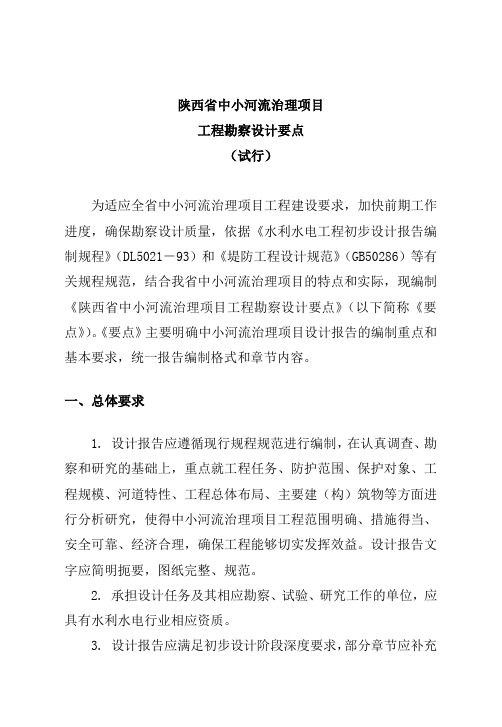 陕西省中小河流治理项目
工程勘察设计要点
（试行）

为适应全省中小河流治理项目工程建设要求，加快前期工作进度，确保勘察设计质量，依据《水利水电工程初步设计报告编制规程》（DL5021－93）和《堤防工程设计规范》（GB50286）等有关规程规范，结合我省中小河流治理项目的特点和实际，现编制《陕西省中小河流治理项目工程勘察设计要点》（以下简称《要点》）。《要点》主要明确中小河流治理项目设计报告的编制重点和基本要求，统一报告编制格式和章节内容。

一、总体要求

1. 设计报告应遵循现行规程规范进行编制，在认真调查、勘察和研究的基础上，重点就工程任务、防护范围、保护对象、工程规模、河道特性、工程总体布局、主要建（构）筑物等方面进行分析研究，使得中小河流治理项目工程范围明确、措施得当、安全可靠、经济合理，确保工程能够切实发挥效益。设计报告文字应简明扼要，图纸完整、规范。

2. 承担设计任务及其相应勘察、试验、研究工作的单位，应具有水利水电行业相应资质。

3. 设计报告应满足初步设计阶段深度要求，部分章节应补充